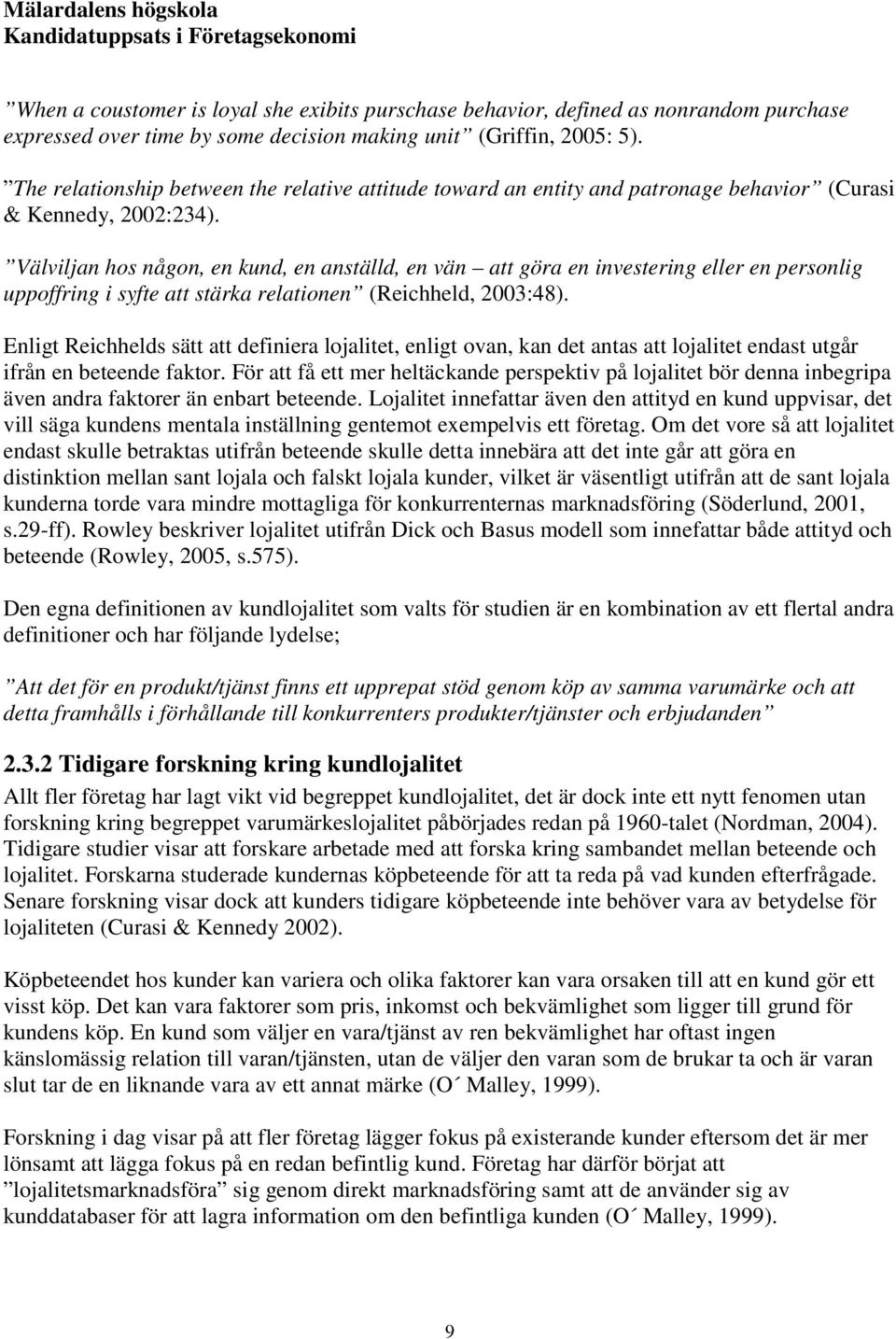 Mälardalens högskola
Kandidatuppsats i Företagsekonomi

”When a coustomer is loyal she exibits purschase behavior, defined as nonrandom purchase expressed over time by some decision making unit” (Griffin, 2005: 5).

”The relationship between the relative attitude toward an entity and patronage behavior” (Curasi & Kennedy, 2002:234).

”Välviljan hos någon, en kund, en anställd, en vän – att göra en investering eller en personlig uppoffring i syfte att stärka relationen” (Reichheld, 2003:48).

Enligt Reichhelds sätt att definiera lojalitet, enligt ovan, kan det antas att lojalitet endast utgår ifrån en beteende faktor. För att få ett mer heltäckande perspektiv på lojalitet bör denna inbegripa även andra faktorer än enbart beteende. Lojalitet innefattar även den attityd en kund uppvisar, det vill säga kundens mentala inställning gentemot exempelvis ett företag. Om det vore så att lojalitet endast skulle betraktas utifrån beteende skulle detta innebära att det inte går att göra en distinktion mellan sant lojala och falskt lojala kunder, vilket är väsentligt utifrån att de sant lojala kunderna torde vara mindre mottagliga för konkurrenternas marknadsföring (Söderlund, 2001, s.29-ff). Rowley beskriver lojalitet utifrån Dick och Basus modell som innefattar både attityd och beteende (Rowley, 2005, s.575).

Den egna definitionen av kundlojalitet som valts för studien är en kombination av ett flertal andra definitioner och har följande lydelse;

”Att det för en produkt/tjänst finns ett upprepat stöd genom köp av samma varumärke och att detta framhålls i förhållande till konkurrenters produkter/tjänster och erbjudanden”

2.3.2 Tidigare forskning kring kundlojalitet
Allt fler företag har lagt vikt vid begreppet kundlojalitet, det är dock inte ett nytt fenomen utan forskning kring begreppet varumärkeslojalitet påbörjades redan på 1960-talet (Nordman, 2004). Tidigare studier visar att forskare arbetade med att forska kring sambandet mellan beteende och lojalitet. Forskarna studerade kundernas köpbeteende för att ta reda på vad kunden efterfrågade. Senare forskning visar dock att kunders tidigare köpbeteende inte behöver vara av betydelse för lojaliteten (Curasi & Kennedy 2002).

Köpbeteendet hos kunder kan variera och olika faktorer kan vara orsaken till att en kund gör ett visst köp. Det kan vara faktorer som pris, inkomst och bekvämlighet som ligger till grund för kundens köp. En kund som väljer en vara/tjänst av ren bekvämlighet har oftast ingen känslomässig relation till varan/tjänsten, utan de väljer den varan som de brukar ta och är varan slut tar de en liknande vara av ett annat märke (O´ Malley, 1999).

Forskning i dag visar på att fler företag lägger fokus på existerande kunder eftersom det är mer lönsamt att lägga fokus på en redan befintlig kund. Företag har därför börjat att ”lojalitetsmarknadsföra” sig genom direkt marknadsföring samt att de använder sig av kunddatabaser för att lagra information om den befintliga kunden (O´ Malley, 1999).

9